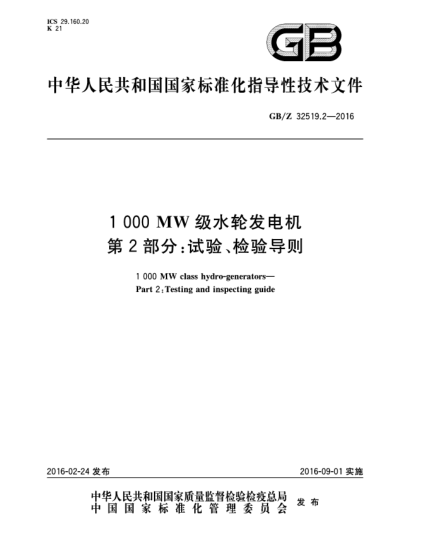 ICS 29.160.20
K 21

GB

中华人民共和国国家标准化指导性技术文件

GB/Z 32519.2—2016

1 000 MW 级水轮发电机
第 2 部分：试验、检验导则

1 000 MW class hydro-generators—
Part 2：Testing and inspecting guide

2016-02-24 发布

2016-09-01 实施

中华人民共和国国家质量监督检验检疫总局
中国国家标准化管理委员会
发布